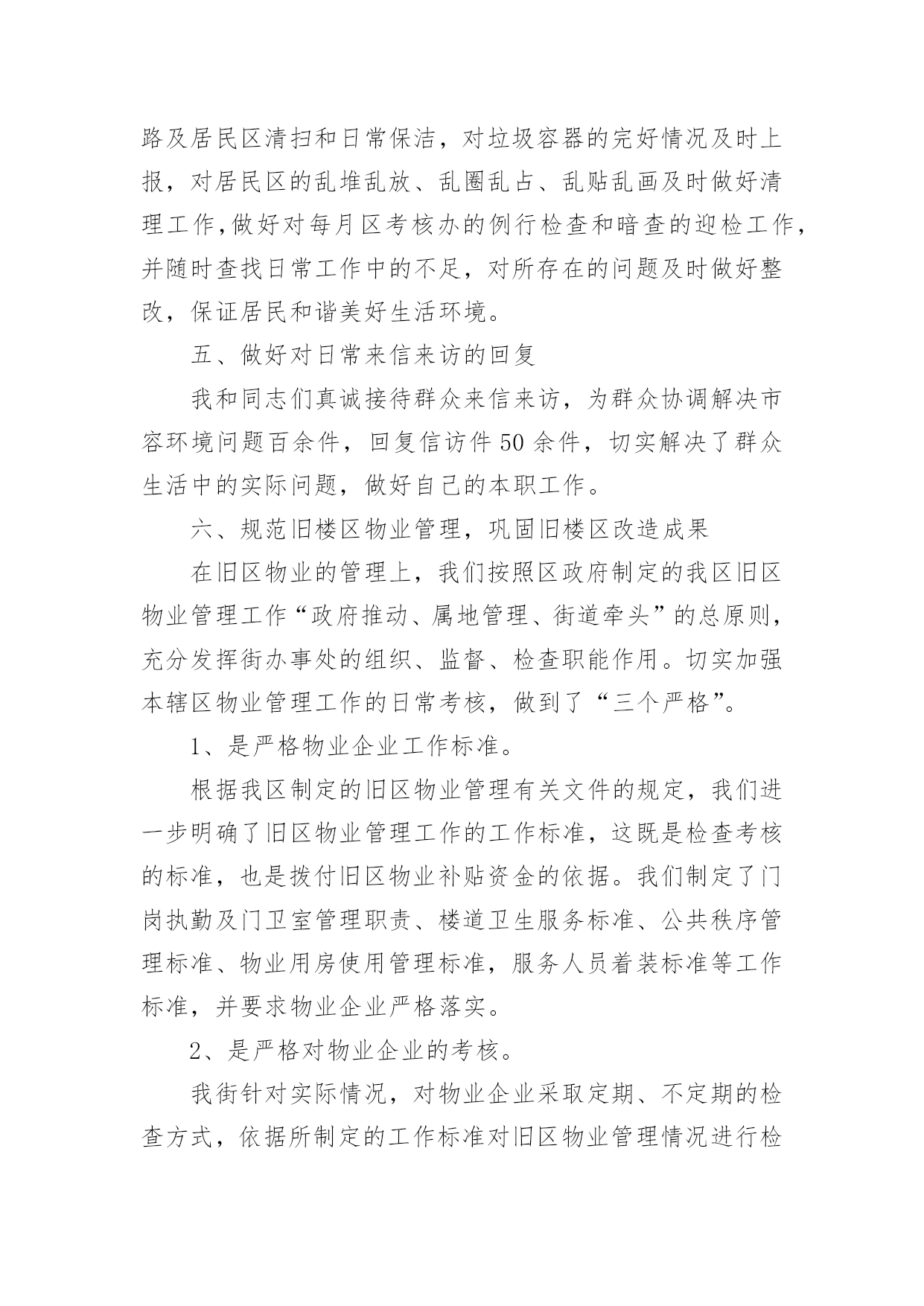 路及居民区清扫和日常保洁，对垃圾容器的完好情况及时上报，对居民区的乱堆乱放、乱圈乱占、乱贴乱画及时做好清理工作,做好对每月区考核办的例行检查和暗查的迎检工作，并随时查找日常工作中的不足，对所存在的问题及时做好整改，保证居民和谐美好生活环境。

五、做好对日常来信来访的回复

我和同志们真诚接待群众来信来访，为群众协调解决市容环境问题百余件，回复信访件50余件，切实解决了群众生活中的实际问题，做好自己的本职工作。

六、规范旧楼区物业管理，巩固旧楼区改造成果

在旧区物业的管理上，我们按照区政府制定的我区旧区物业管理工作“政府推动、属地管理、街道牵头”的总原则，充分发挥街办事处的组织、监督、检查职能作用。切实加强本辖区物业管理工作的日常考核，做到了“三个严格”。

1、是严格物业企业工作标准。

根据我区制定的旧区物业管理有关文件的规定，我们进一步明确了旧区物业管理工作的工作标准，这既是检查考核的标准，也是拨付旧区物业补贴资金的依据。我们制定了门岗执勤及门卫室管理职责、楼道卫生服务标准、公共秩序管理标准、物业用房使用管理标准，服务人员着装标准等工作标准，并要求物业企业严格落实。

2、是严格对物业企业的考核。

我街针对实际情况，对物业企业采取定期、不定期的检查方式，依据所制定的工作标准对旧区物业管理情况进行检